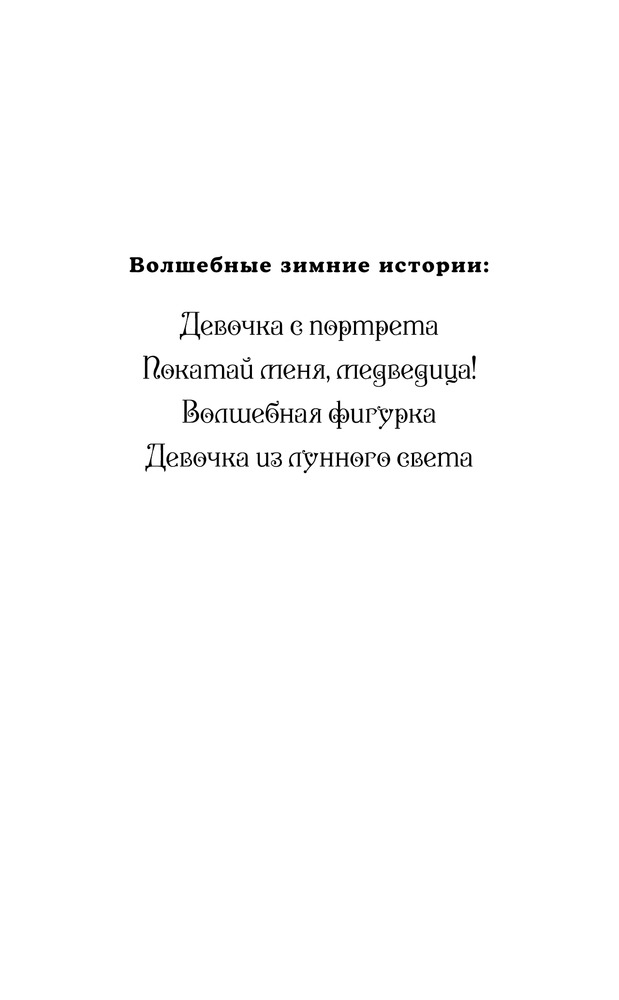 Волшебные зимние истории:

Девочка с портрета
Покатай меня, медведица!
Волшебная фигурка
Девочка из лунного света